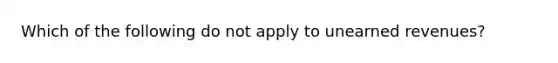 Which of the following do not apply to unearned revenues?